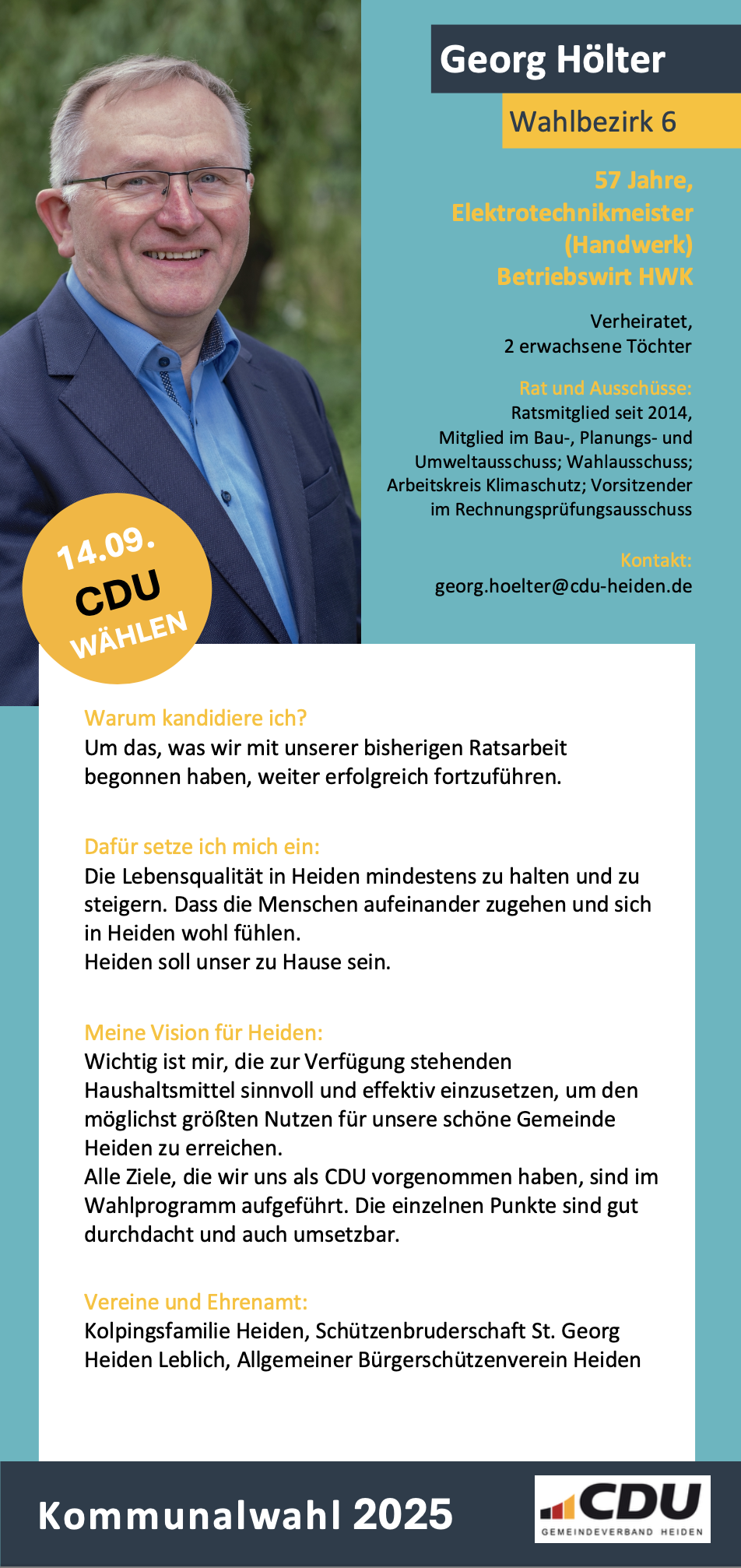 Georg Hölter

Wahlbezirk 6

57 Jahre, Elektrotechnikmeister (Handwerk) Betriebswirt HWK

Verheiratet, 2 erwachsene Töchter

Rat und Ausschüsse:
Ratsmitglied seit 2014, Mitglied im Bau-, Planungs- und Umweltausschuss; Wahlausschuss; Arbeitskreis Klimaschutz; Vorsitzender im Rechnungsprüfungsausschuss

Kontakt:
georg.hoelter@cdu-heiden.de

14.09.
CDU
WÄHLEN

Warum kandidiere ich?
Um das, was wir mit unserer bisherigen Ratsarbeit begonnen haben, weiter erfolgreich fortzuführen.

Dafür setze ich mich ein:
Die Lebensqualität in Heiden mindestens zu halten und zu steigern. Dass die Menschen aufeinander zugehen und sich in Heiden wohl fühlen.
Heiden soll unser zu Hause sein.

Meine Vision für Heiden:
Wichtig ist mir, die zur Verfügung stehenden Haushaltsmittel sinnvoll und effektiv einzusetzen, um den möglichst größten Nutzen für unsere schöne Gemeinde Heiden zu erreichen.
Alle Ziele, die wir uns als CDU vorgenommen haben, sind im Wahlprogramm aufgeführt. Die einzelnen Punkte sind gut durchdacht und auch umsetzbar.

Vereine und Ehrenamt:
Kolpingsfamilie Heiden, Schützenbruderschaft St. Georg Heiden Leblich, Allgemeiner Bürgerschützenverein Heiden

Kommunalwahl 2025

CDU
GEMEINDEVERBAND HEIDEN